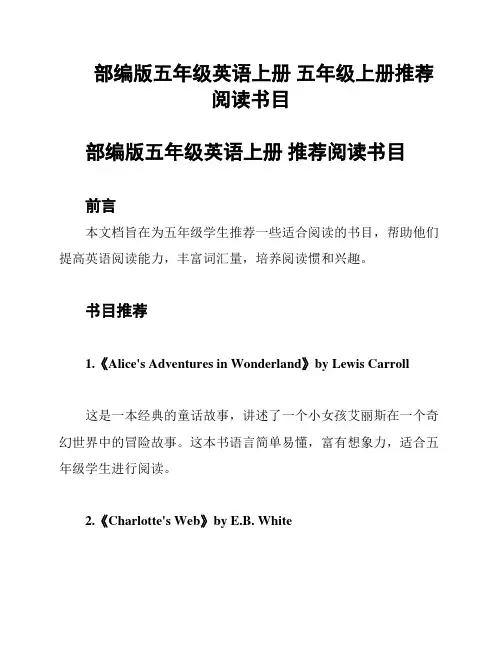 部编版五年级英语上册 五年级上册推荐阅读书目

部编版五年级英语上册 推荐阅读书目

前言

本文档旨在为五年级学生推荐一些适合阅读的书目，帮助他们提高英语阅读能力，丰富词汇量，培养阅读惯和兴趣。

书目推荐

1.《Alice's Adventures in Wonderland》by Lewis Carroll

这是一本经典的童话故事，讲述了一个小女孩艾丽斯在一个奇幻世界中的冒险故事。这本书语言简单易懂，富有想象力，适合五年级学生进行阅读。

2.《Charlotte's Web》by E.B. White